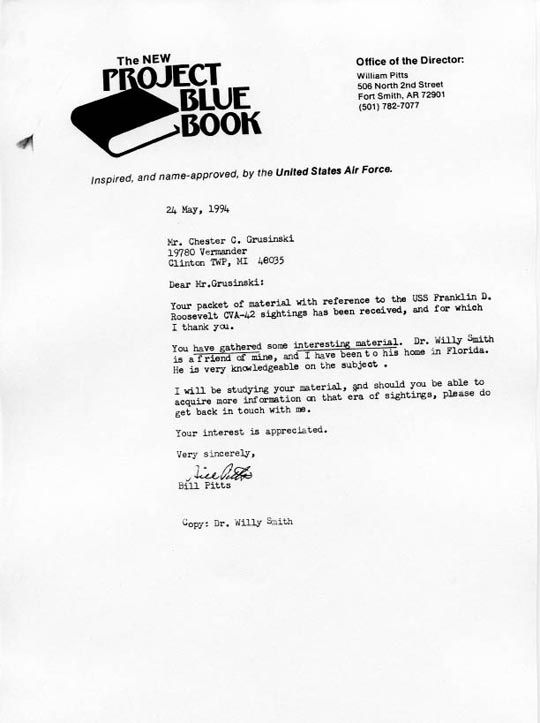 The NEW
PROJECT
BLUE
BOOK

Office of the Director:
William Pitts
506 North 2nd Street
Fort Smith, AR 72901
(501) 782-7077

Inspired, and name-approved, by the United States Air Force.

24 May, 1994

Mr. Chester C. Grusinski
19780 Vermander
Clinton TWP, MI 48035

Dear Mr.Grusinski:

Your packet of material with reference to the USS Franklin D. Roosevelt CVA-42 sightings has been received, and for which I thank you.

You have gathered some interesting material. Dr. Willy Smith is a friend of mine, and I have been to his home in Florida. He is very knowledgeable on the subject .

I will be studying your material, and should you be able to acquire more information on that era of sightings, please do get back in touch with me.

Your interest is appreciated.

Very sincerely,

Bill Pitts
Bill Pitts

Copy: Dr. Willy Smith